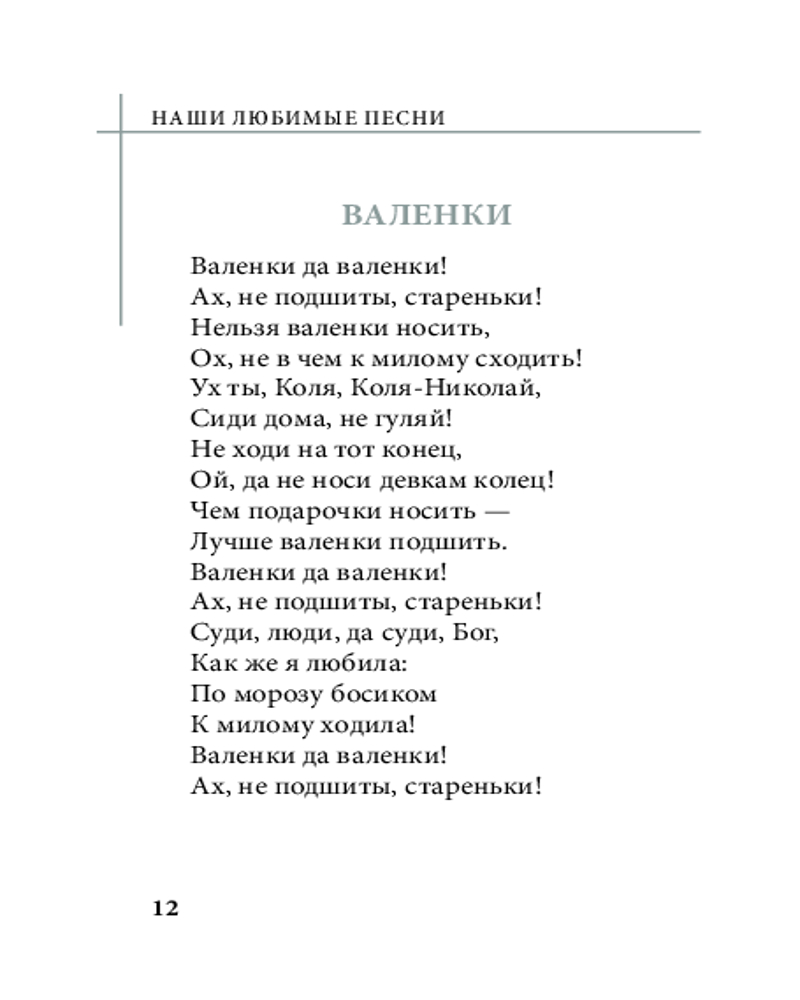 НАШИ ЛЮБИМЫЕ ПЕСНИ

ВАЛЕНКИ

Валенки да валенки!
Ах, не подшиты, стареньки!
Нельзя валенки носить,
Ох, не в чем к милому сходить!
Ух ты, Коля, Коля-Николай,
Сиди дома, не гуляй!
Не ходи на тот конец,
Ой, да не носи девкам колец!
Чем подарочки носить —
Лучше валенки подшить.
Валенки да валенки!
Ах, не подшиты, стареньки!
Суди, люди, да суди, Бог,
Как же я любила:
По морозу босиком
К милому ходила!
Валенки да валенки!
Ах, не подшиты, стареньки!

12